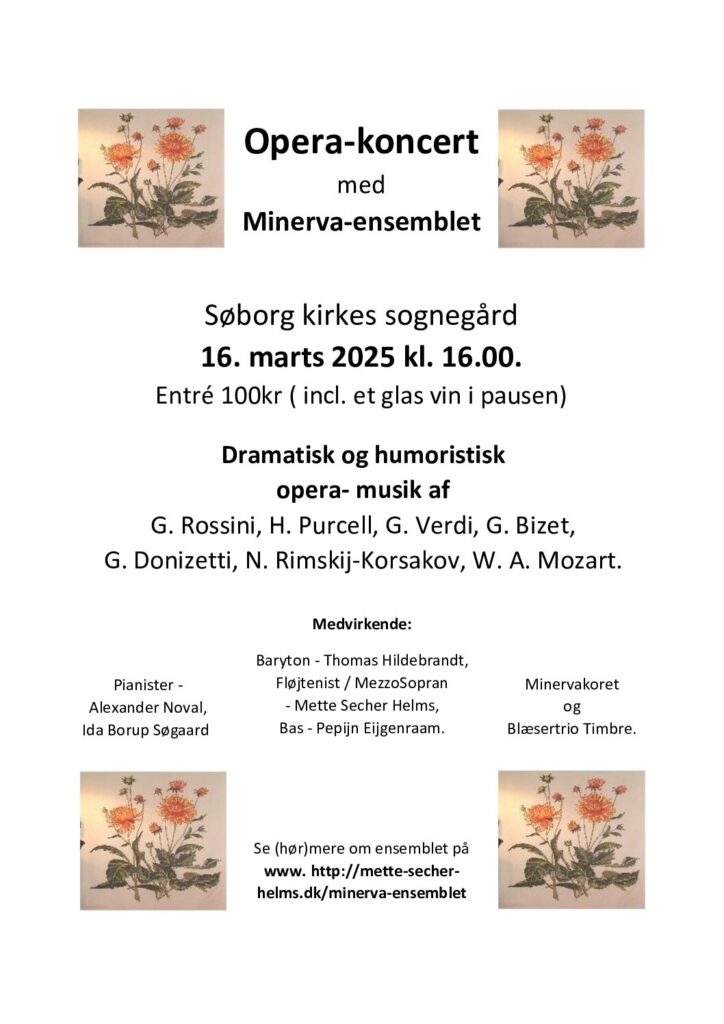 Opera-koncert
med
Minerva-ensemblet

Søborg kirkes sognegård
16. marts 2025 kl. 16.00.
Entré 100kr ( incl. et glas vin i pausen)

Dramatisk og humoristisk
opera- musik af
G. Rossini, H. Purcell, G. Verdi, G. Bizet,
G. Donizetti, N. Rimskij-Korsakov, W. A. Mozart.

Medvirkende:

Pianister -
Alexander Noval,
Ida Borup Søgaard

Baryton - Thomas Hildebrandt,
Fløjtenist / MezzoSopran
- Mette Secher Helms,
Bas - Pepijn Eijgenraam.

Minervakoret
og
Blæsertrio Timbre.

Se (hør)mere om ensemblet på
www. http://mette-secher-helms.dk/minerva-ensemblet